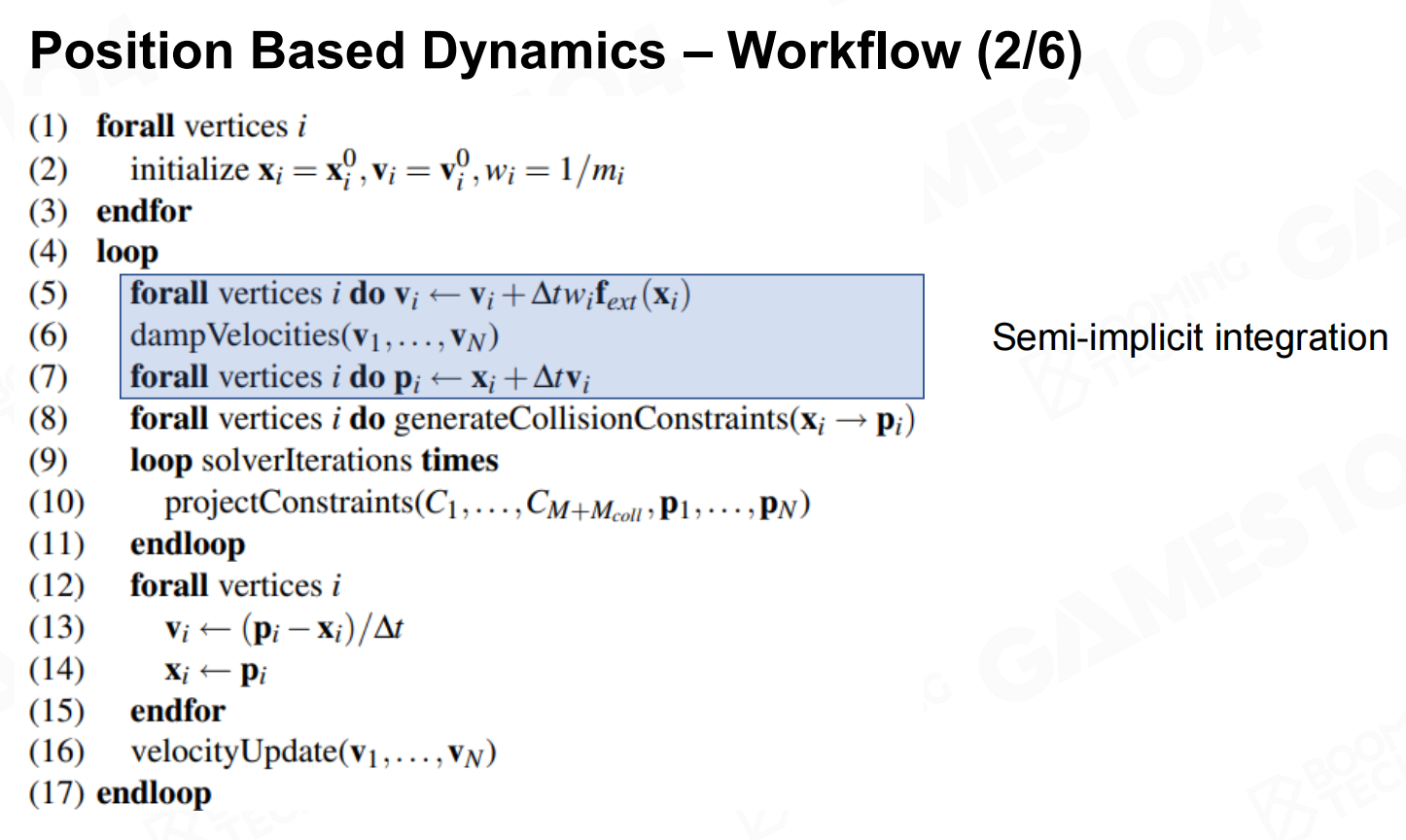 Position Based Dynamics – Workflow (2/6)

(1) forall vertices $i$
(2) initialize $\mathbf{x}_i = \mathbf{x}_i^0, \mathbf{v}_i = \mathbf{v}_i^0, w_i = 1/m_i$
(3) endfor
(4) loop
(5) forall vertices $i$ do $\mathbf{v}_i \leftarrow \mathbf{v}_i + \Delta t w_i \mathbf{f}_{ext}(\mathbf{x}_i)$
(6) dampVelocities($\mathbf{v}_1, \ldots, \mathbf{v}_N$)
(7) forall vertices $i$ do $\mathbf{p}_i \leftarrow \mathbf{x}_i + \Delta t \mathbf{v}_i$
(8) forall vertices $i$ do generateCollisionConstraints($\mathbf{x}_i \rightarrow \mathbf{p}_i$)
(9) loop solverIterations times
(10) projectConstraints($C_1, \ldots, C_{M+M_{coll}}, \mathbf{p}_1, \ldots, \mathbf{p}_N$)
(11) endloop
(12) forall vertices $i$
(13) $\mathbf{v}_i \leftarrow (\mathbf{p}_i - \mathbf{x}_i)/\Delta t$
(14) $\mathbf{x}_i \leftarrow \mathbf{p}_i$
(15) endfor
(16) velocityUpdate($\mathbf{v}_1, \ldots, \mathbf{v}_N$)
(17) endloop

Semi-implicit integration

GAMES104

BOOMING TECH